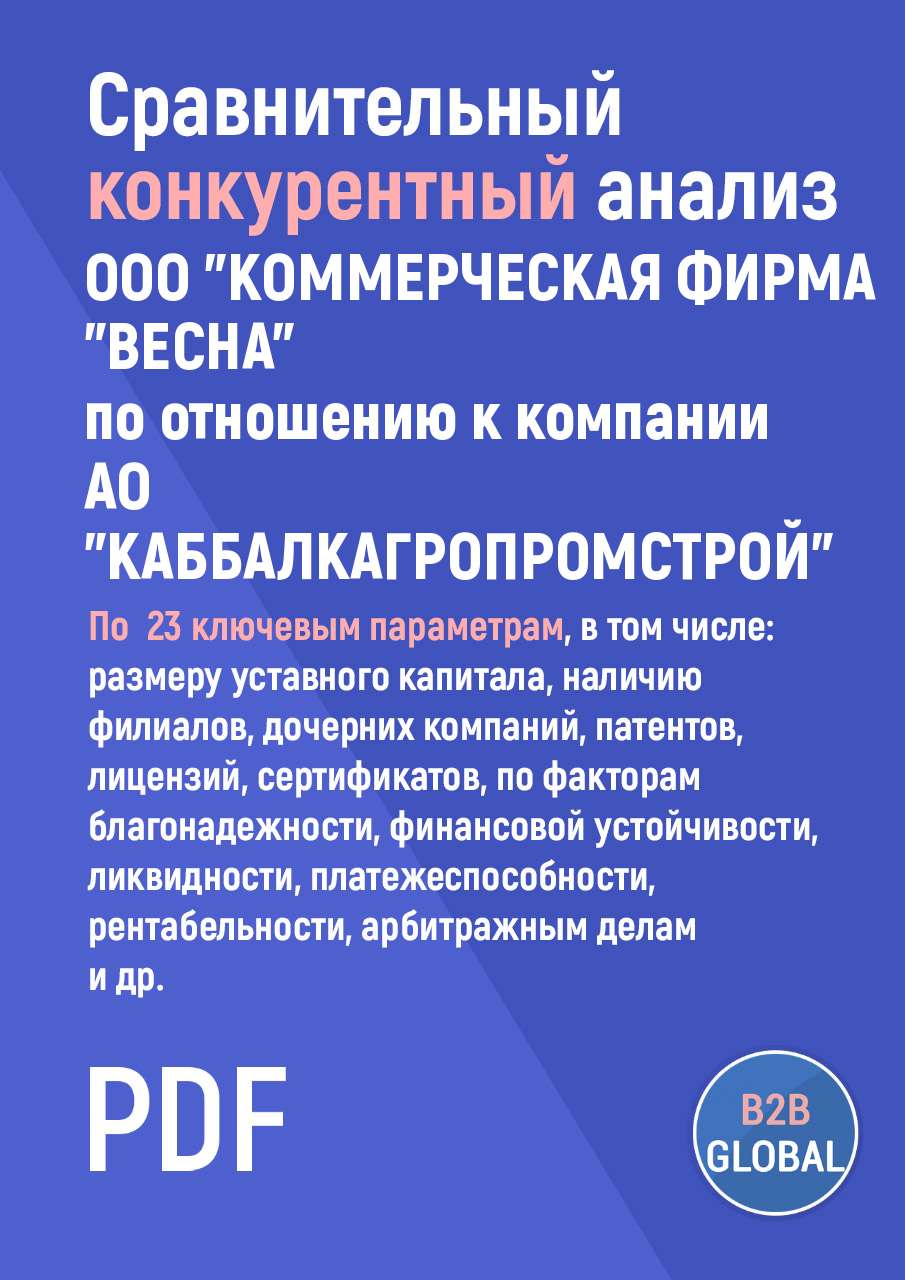 Сравнительный конкурентный анализ ООО "КОММЕРЧЕСКАЯ ФИРМА "ВЕСНА"
по отношению к компании АО "КАББАЛКАГРОПРОМСТРОЙ"

По 23 ключевым параметрам, в том числе: размеру уставного капитала, наличию филиалов, дочерних компаний, патентов, лицензий, сертификатов, по факторам благонадежности, финансовой устойчивости, ликвидности, платежеспособности, рентабельности, арбитражным делам и др.

PDF

B2B GLOBAL